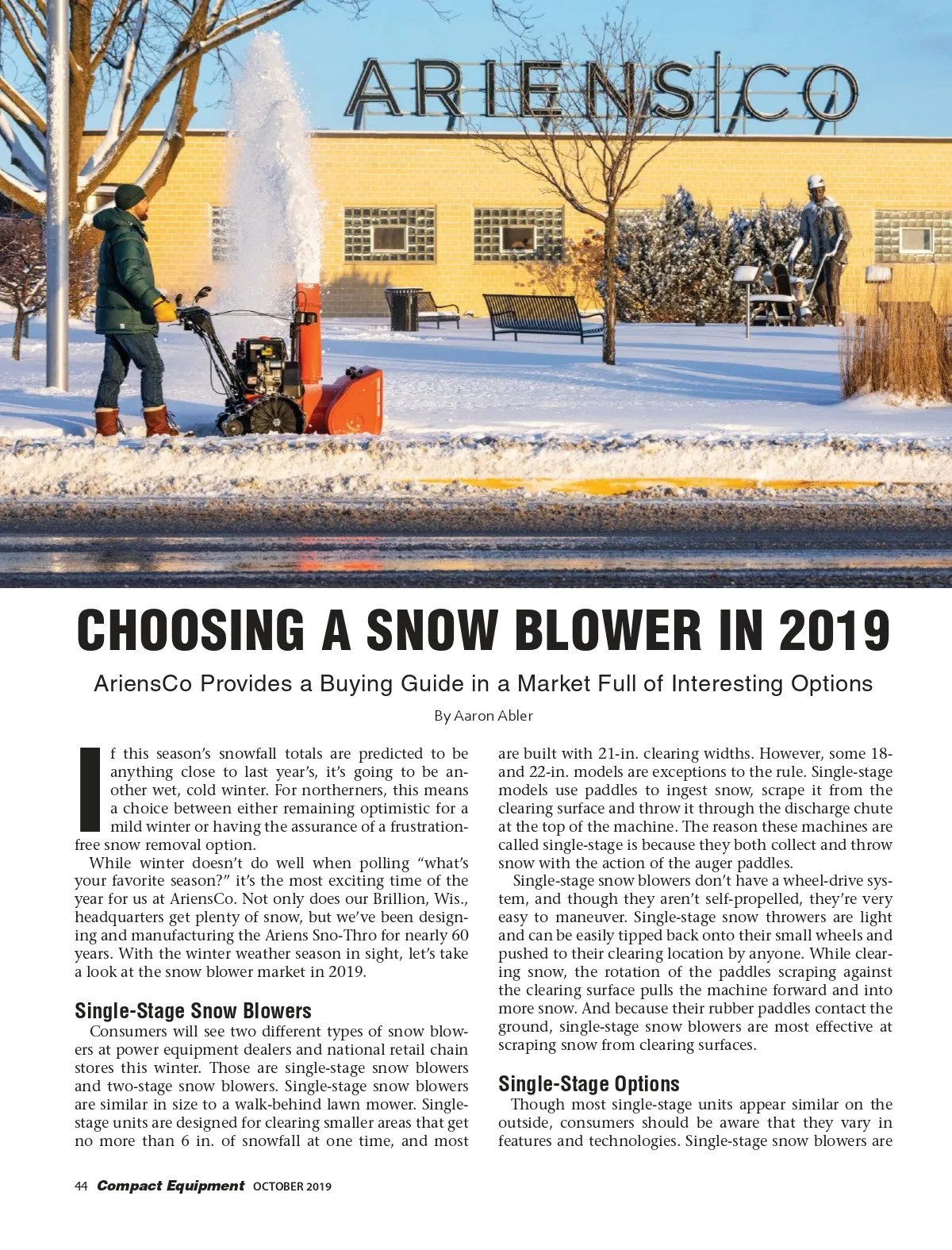 ARIENS|CO

CHOOSING A SNOW BLOWER IN 2019

AriensCo Provides a Buying Guide in a Market Full of Interesting Options

By Aaron Abler

If this season's snowfall totals are predicted to be anything close to last year's, it's going to be another wet, cold winter. For northerners, this means a choice between either remaining optimistic for a mild winter or having the assurance of a frustration-free snow removal option.

While winter doesn't do well when polling "what's your favorite season?" it's the most exciting time of the year for us at AriensCo. Not only does our Brillion, Wis., headquarters get plenty of snow, but we've been designing and manufacturing the Ariens Sno-Thro for nearly 60 years. With the winter weather season in sight, let's take a look at the snow blower market in 2019.

Single-Stage Snow Blowers

Consumers will see two different types of snow blowers at power equipment dealers and national retail chain stores this winter. Those are single-stage snow blowers and two-stage snow blowers. Single-stage snow blowers are similar in size to a walk-behind lawn mower. Single-stage units are designed for clearing smaller areas that get no more than 6 in. of snowfall at one time, and most are built with 21-in. clearing widths. However, some 18- and 22-in. models are exceptions to the rule. Single-stage models use paddles to ingest snow, scrape it from the clearing surface and throw it through the discharge chute at the top of the machine. The reason these machines are called single-stage is because they both collect and throw snow with the action of the auger paddles.

Single-stage snow blowers don't have a wheel-drive system, and though they aren't self-propelled, they're very easy to maneuver. Single-stage snow throwers are light and can be easily tipped back onto their small wheels and pushed to their clearing location by anyone. While clearing snow, the rotation of the paddles scraping against the clearing surface pulls the machine forward and into more snow. And because their rubber paddles contact the ground, single-stage snow blowers are most effective at scraping snow from clearing surfaces.

Single-Stage Options

Though most single-stage units appear similar on the outside, consumers should be aware that they vary in features and technologies. Single-stage snow blowers are

44 Compact Equipment OCTOBER 2019